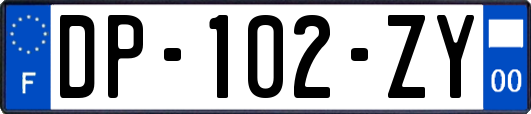 F
DP-102-ZY
00